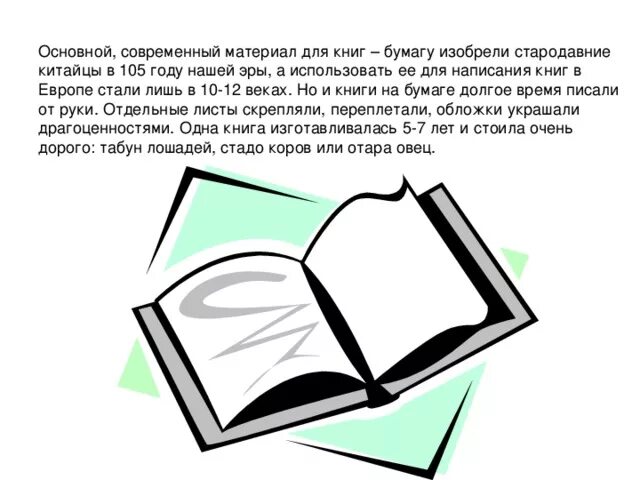 Основной, современный материал для книг – бумагу изобрели стародавние китайцы в 105 году нашей эры, а использовать ее для написания книг в Европе стали лишь в 10-12 веках. Но и книги на бумаге долгое время писали от руки. Отдельные листы скрепляли, переплетали, обложки украшали драгоценностями. Одна книга изготавливалась 5-7 лет и стоила очень дорого: табун лошадей, стадо коров или отара овец.